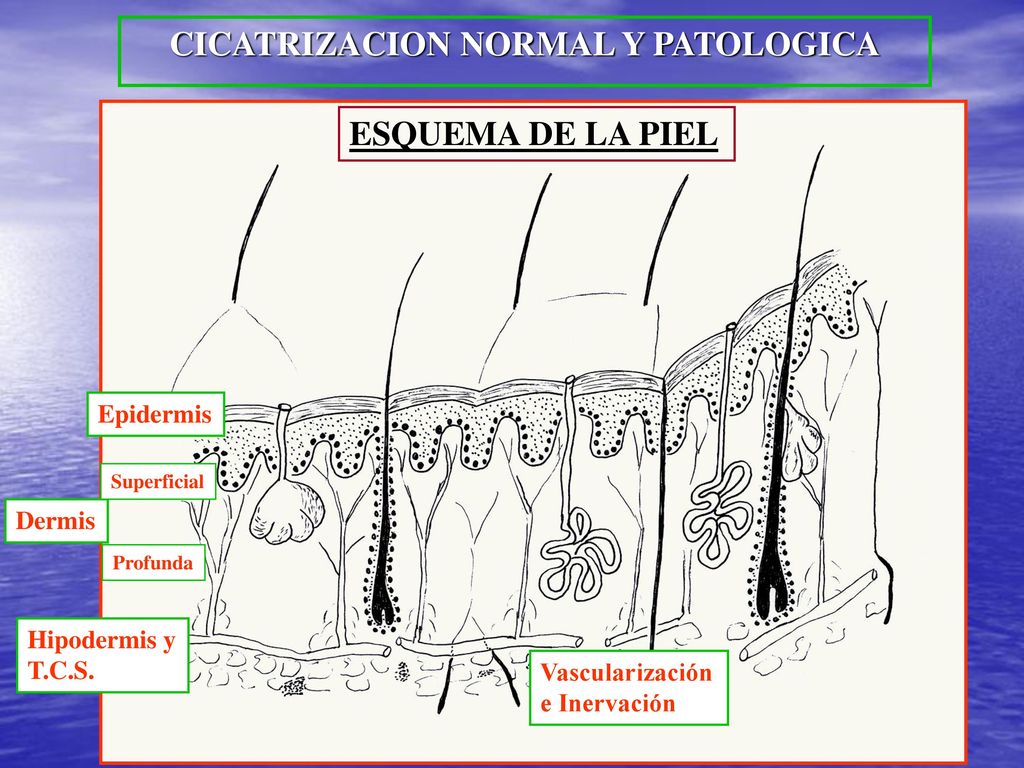 CICATRIZACION NORMAL Y PATOLOGICA

ESQUEMA DE LA PIEL

Epidermis

Superficial

Dermis

Profunda

Hipodermis y T.C.S.

Vascularización e Inervación